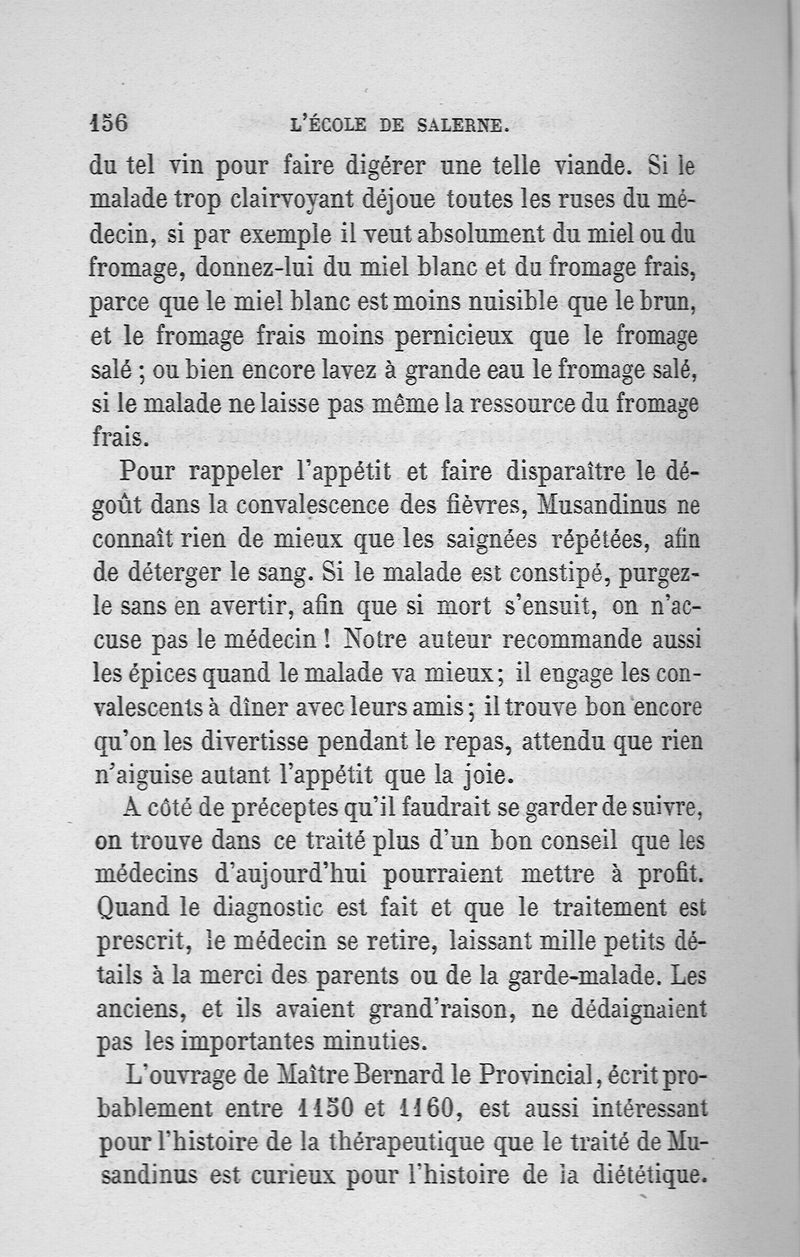 156 L'ÉCOLE DE SALERNE.

du tel vin pour faire digérer une telle viande. Si le malade trop clairvoyant déjoue toutes les ruses du médecin, si par exemple il veut absolument du miel ou du fromage, donnez-lui du miel blanc et du fromage frais, parce que le miel blanc est moins nuisible que le brun, et le fromage frais moins pernicieux que le fromage salé ; ou bien encore lavez à grande eau le fromage salé, si le malade ne laisse pas même la ressource du fromage frais.

Pour rappeler l'appétit et faire disparaître le dégoût dans la convalescence des fièvres, Musandinus ne connaît rien de mieux que les saignées répétées, afin de déterger le sang. Si le malade est constipé, purgez-le sans en avertir, afin que si mort s'ensuit, on n'accuse pas le médecin ! Notre auteur recommande aussi les épices quand le malade va mieux ; il engage les convalescents à dîner avec leurs amis ; il trouve bon encore qu'on les divertisse pendant le repas, attendu que rien n'aiguise autant l'appétit que la joie.

A côté de préceptes qu'il faudrait se garder de suivre, on trouve dans ce traité plus d'un bon conseil que les médecins d'aujourd'hui pourraient mettre à profit. Quand le diagnostic est fait et que le traitement est prescrit, le médecin se retire, laissant mille petits détails à la merci des parents ou de la garde-malade. Les anciens, et ils avaient grand'raison, ne dédaignaient pas les importantes minuties.

L'ouvrage de Maître Bernard le Provincial, écrit probablement entre 1150 et 1160, est aussi intéressant pour l'histoire de la thérapeutique que le traité de Musandinus est curieux pour l'histoire de la diététique.